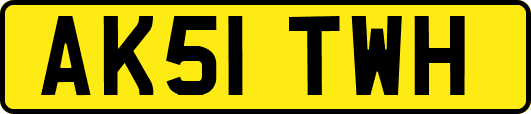 AK51 TWH